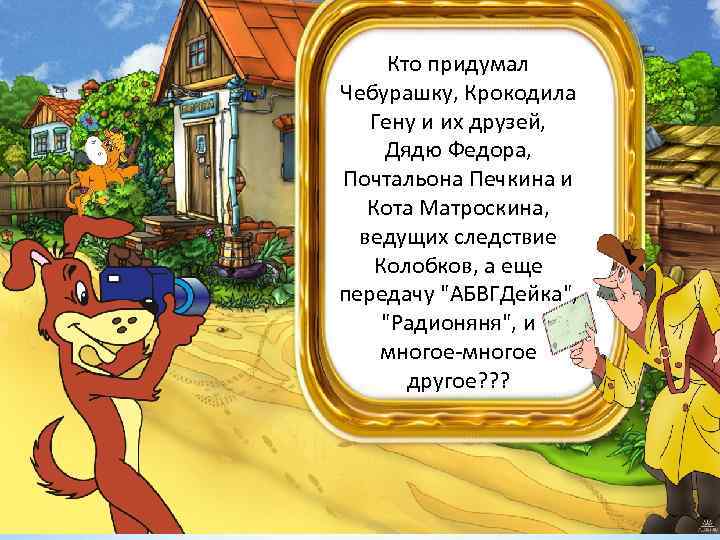 Кто придумал Чебурашку, Крокодила Гену и их друзей, Дядю Федора, Почтальона Печкина и Кота Матроскина, ведущих следствие Колобков, а еще передачу "АБВГДейка" "Радионяня", и многое-многое другое???